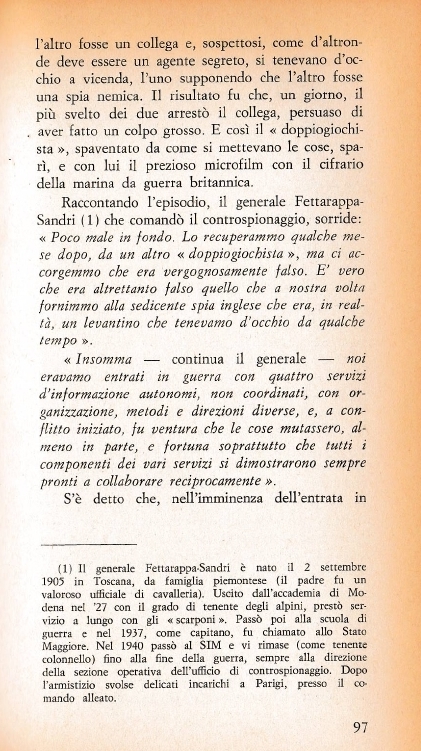 l'altro fosse un collega e, sospettosi, come d'altronde deve essere un agente segreto, si tenevano d'occhio a vicenda, l'uno supponendo che l'altro fosse una spia nemica. Il risultato fu che, un giorno, il più svelto dei due arrestò il collega, persuaso di aver fatto un colpo grosso. E così il « doppiogiochista », spaventato da come si mettevano le cose, sparì, e con lui il prezioso microfilm con il cifrario della marina da guerra britannica.

Raccontando l'episodio, il generale Fettarappa-Sandri (1) che comandò il controspionaggio, sorride: « Poco male in fondo. Lo recuperammo qualche mese dopo, da un altro « doppiogiochista », ma ci accorgemmo che era vergognosamente falso. E' vero che era altrettanto falso quello che a nostra volta fornimmo alla sedicente spia inglese che era, in realtà, un levantino che tenevamo d'occhio da qualche tempo ».

« Insomma — continua il generale — noi eravamo entrati in guerra con quattro servizi d'informazione autonomi, non coordinati, con organizzazione, metodi e direzioni diverse, e, a conflitto iniziato, fu ventura che le cose mutassero, almeno in parte, e fortuna soprattutto che tutti i componenti dei vari servizi si dimostrarono sempre pronti a collaborare reciprocamente ».

S'è detto che, nell'imminenza dell'entrata in

(1) Il generale Fettarappa-Sandri è nato il 2 settembre 1905 in Toscana, da famiglia piemontese (il padre fu un valoroso ufficiale di cavalleria). Uscito dall'accademia di Modena nel '27 con il grado di tenente degli alpini, prestò servizio a lungo con gli « scarponi ». Passò poi alla scuola di guerra e nel 1937, come capitano, fu chiamato allo Stato Maggiore. Nel 1940 passò al SIM e vi rimase (come tenente colonnello) fino alla fine della guerra, sempre alla direzione della sezione operativa dell'ufficio di controspionaggio. Dopo l'armistizio svolse delicati incarichi a Parigi, presso il comando alleato.

97